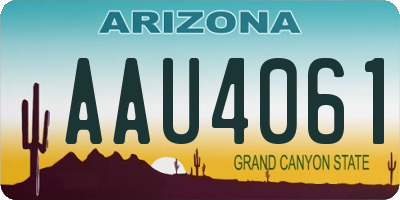 ARIZONA

AAU4061

GRAND CANYON STATE